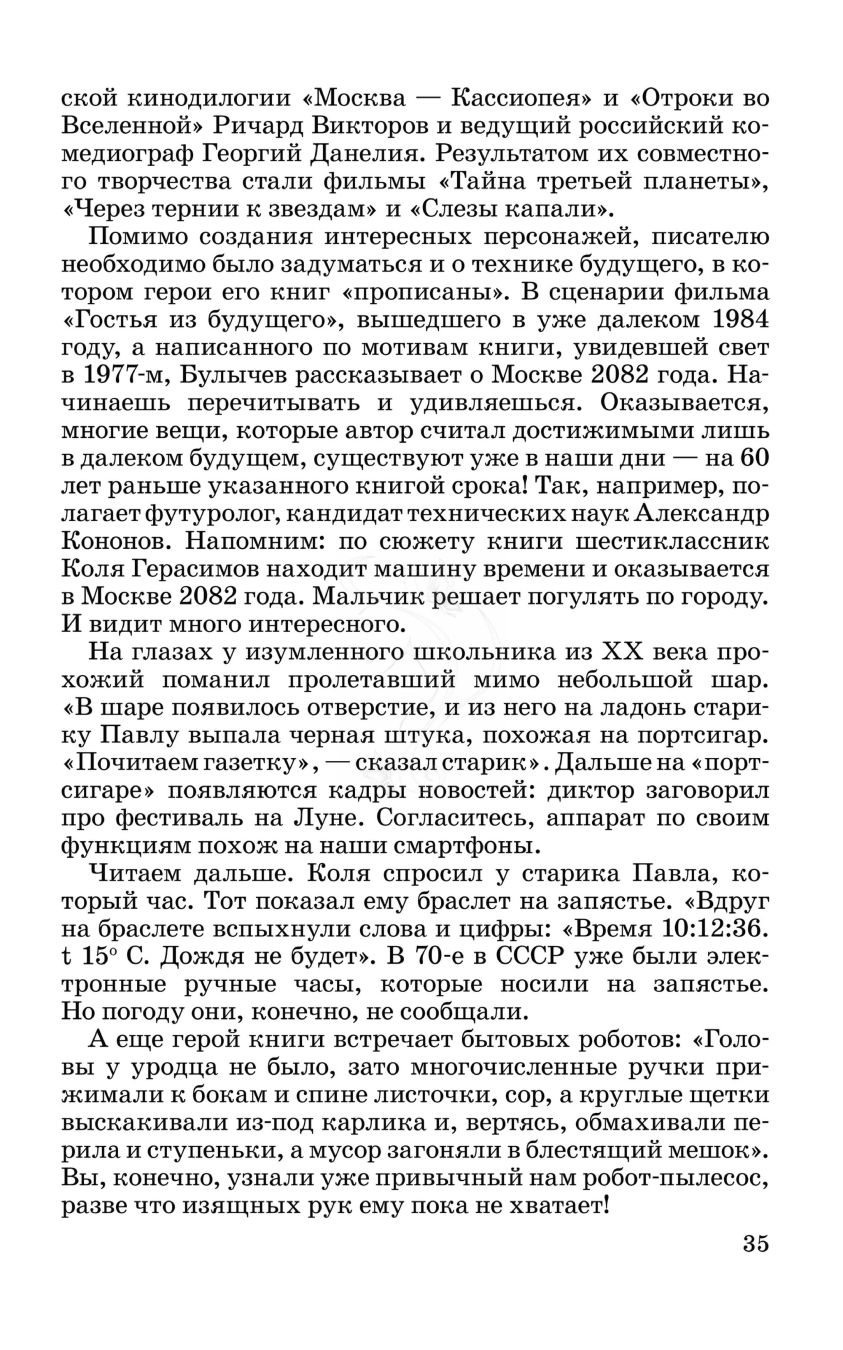 ской кинодилогии «Москва — Кассиопея» и «Отроки во Вселенной» Ричард Викторов и ведущий российский комедиограф Георгий Данелия. Результатом их совместного творчества стали фильмы «Тайна третьей планеты», «Через тернии к звездам» и «Слезы капали».

Помимо создания интересных персонажей, писателю необходимо было задуматься и о технике будущего, в котором герои его книг «прописаны». В сценарии фильма «Гостья из будущего», вышедшего в уже далеком 1984 году, а написанного по мотивам книги, увидевшей свет в 1977-м, Булычев рассказывает о Москве 2082 года. Начинаешь перечитывать и удивляешься. Оказывается, многие вещи, которые автор считал достижимыми лишь в далеком будущем, существуют уже в наши дни — на 60 лет раньше указанного книгой срока! Так, например, полагает футуролог, кандидат технических наук Александр Кононов. Напомним: по сюжету книги шестиклассник Коля Герасимов находит машину времени и оказывается в Москве 2082 года. Мальчик решает погулять по городу. И видит много интересного.

На глазах у изумленного школьника из XX века прохожий поманил пролетавший мимо небольшой шар. «В шаре появилось отверстие, и из него на ладонь старику Павлу выпала черная штука, похожая на портсигар. «Почитаем газетку», — сказал старик». Дальше на «портсигаре» появляются кадры новостей: диктор заговорил про фестиваль на Луне. Согласитесь, аппарат по своим функциям похож на наши смартфоны.

Читаем дальше. Коля спросил у старика Павла, который час. Тот показал ему браслет на запястье. «Вдруг на браслете вспыхнули слова и цифры: «Время 10:12:36. t 15° С. Дождя не будет». В 70-е в СССР уже были электронные ручные часы, которые носили на запястье. Но погоду они, конечно, не сообщали.

А еще герой книги встречает бытовых роботов: «Головы у уродца не было, зато многочисленные ручки прижимали к бокам и спине листочки, сор, а круглые щетки выскакивали из-под карлика и, вертясь, обмахивали перила и ступеньки, а мусор загоняли в блестящий мешок». Вы, конечно, узнали уже привычный нам робот-пылесос, разве что изящных рук ему пока не хватает!

35